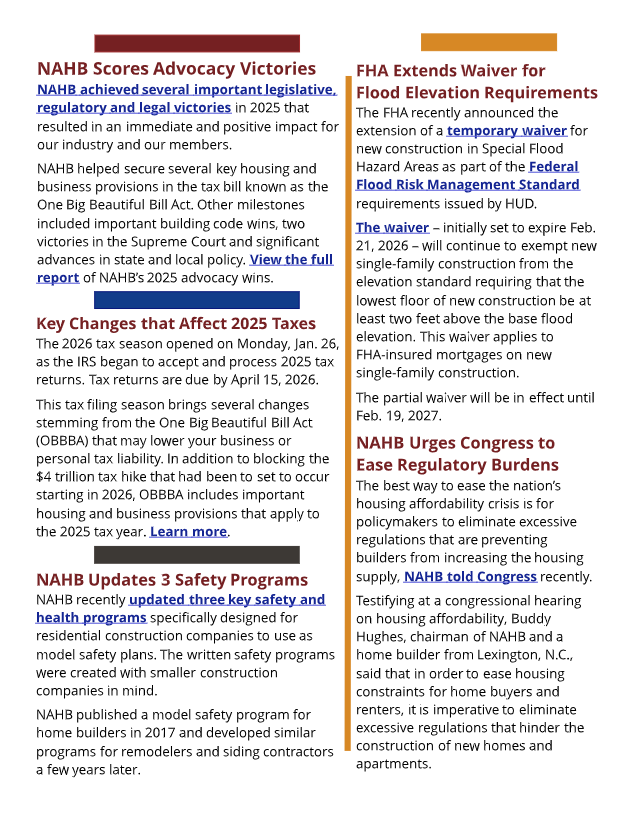 NAHB Scores Advocacy Victories

NAHB achieved several important legislative, regulatory and legal victories in 2025 that resulted in an immediate and positive impact for our industry and our members.

NAHB helped secure several key housing and business provisions in the tax bill known as the One Big Beautiful Bill Act. Other milestones included important building code wins, two victories in the Supreme Court and significant advances in state and local policy. View the full report of NAHB's 2025 advocacy wins.

Key Changes that Affect 2025 Taxes

The 2026 tax season opened on Monday, Jan. 26, as the IRS began to accept and process 2025 tax returns. Tax returns are due by April 15, 2026.

This tax filing season brings several changes stemming from the One Big Beautiful Bill Act (OBBBA) that may lower your business or personal tax liability. In addition to blocking the $4 trillion tax hike that had been to set to occur starting in 2026, OBBBA includes important housing and business provisions that apply to the 2025 tax year. Learn more.

NAHB Updates 3 Safety Programs

NAHB recently updated three key safety and health programs specifically designed for residential construction companies to use as model safety plans. The written safety programs were created with smaller construction companies in mind.

NAHB published a model safety program for home builders in 2017 and developed similar programs for remodelers and siding contractors a few years later.

FHA Extends Waiver for Flood Elevation Requirements

The FHA recently announced the extension of a temporary waiver for new construction in Special Flood Hazard Areas as part of the Federal Flood Risk Management Standard requirements issued by HUD.

The waiver – initially set to expire Feb. 21, 2026 – will continue to exempt new single-family construction from the elevation standard requiring that the lowest floor of new construction be at least two feet above the base flood elevation. This waiver applies to FHA-insured mortgages on new single-family construction.

The partial waiver will be in effect until Feb. 19, 2027.

NAHB Urges Congress to Ease Regulatory Burdens

The best way to ease the nation's housing affordability crisis is for policymakers to eliminate excessive regulations that are preventing builders from increasing the housing supply, NAHB told Congress recently.

Testifying at a congressional hearing on housing affordability, Buddy Hughes, chairman of NAHB and a home builder from Lexington, N.C., said that in order to ease housing constraints for home buyers and renters, it is imperative to eliminate excessive regulations that hinder the construction of new homes and apartments.